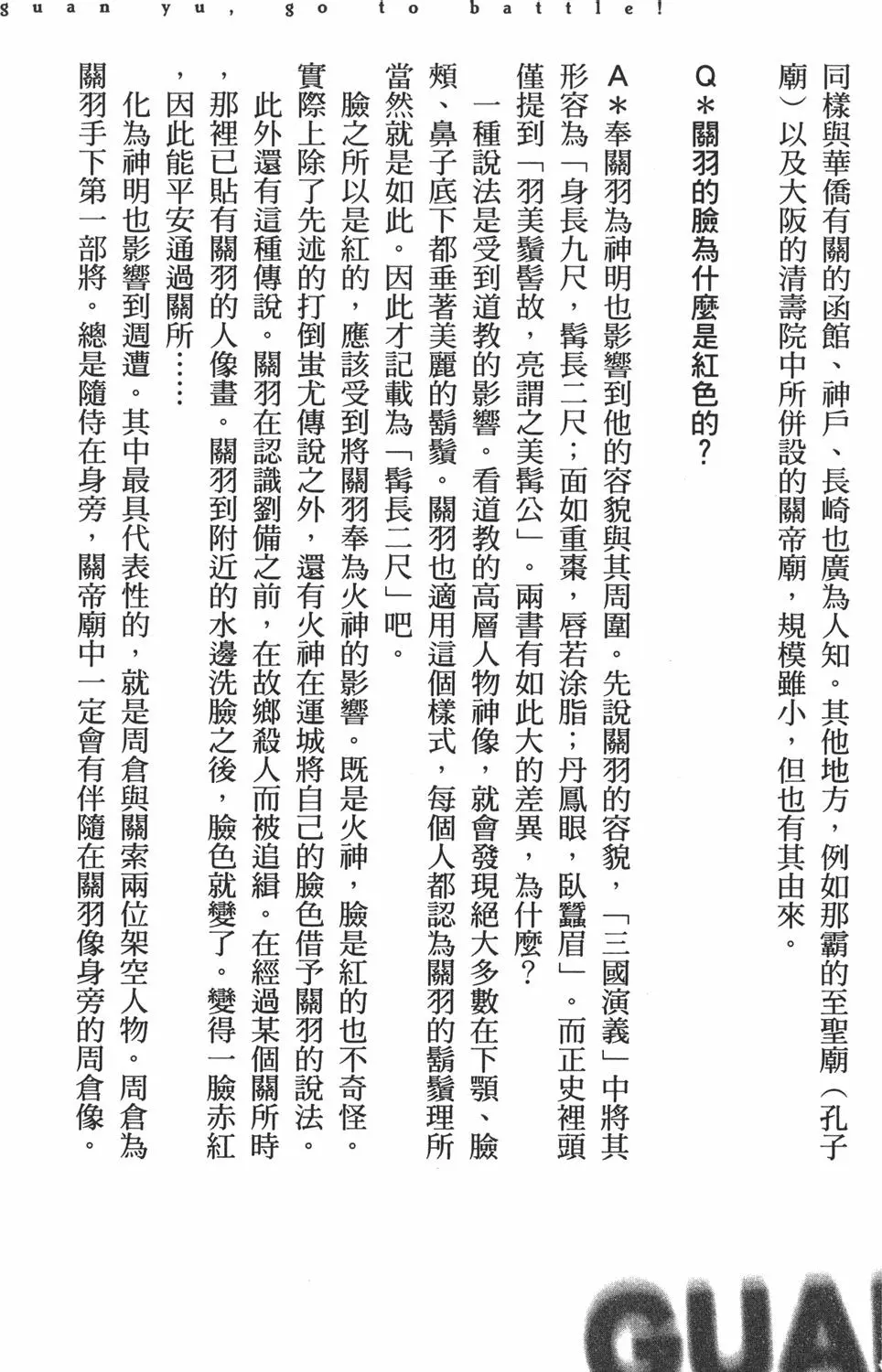 guan yu, go to battle!

同樣與華僑有關的函館、神戶、長崎也廣為人知。其他地方，例如那霸的至聖廟（孔子廟）以及大阪的清壽院中所併設的關帝廟，規模雖小，但也有其由來。

Q＊關羽的臉為什麼是紅色的？

A＊奉關羽為神明也影響到他的容貌與其周圍。先說關羽的容貌，「三國演義」中將其形容為「身長九尺，髯長二尺；面如重棗，唇若涂脂；丹鳳眼，臥蠶眉」。而正史裡頭僅提到「羽美鬚髯故，亮謂之美髯公」。兩書有如此大的差異，為什麼？

一種說法是受到道教的影響。看道教的高層人物神像，就會發現絕大多數在下顎、臉頰、鼻子底下都垂著美麗的鬍鬚。關羽也適用這個樣式，每個人都認為關羽的鬍鬚理所當然就是如此。因此才記載為「髯長二尺」吧。

臉之所以是紅的，應該受到將關羽奉為火神的影響。既是火神，臉是紅的也不奇怪。實際上除了先述的打倒蚩尤傳說之外，還有火神在運城將自己的臉色借予關羽的說法。

此外還有這種傳說。關羽在認識劉備之前，在故鄉殺人而被追緝。在經過某個關所時，那裡已貼有關羽的人像畫。關羽到附近的水邊洗臉之後，臉色就變了。變得一臉赤紅，因此能平安通過關所……

化為神明也影響到週遭。其中最具代表性的，就是周倉與關索兩位架空人物。周倉為關羽手下第一部將。總是隨侍在身旁，關帝廟中一定會有伴隨在關羽像身旁的周倉像。

GUA